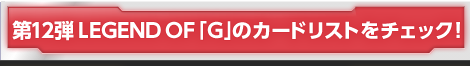 第12弾 LEGEND OF「G」のカードリストをチェック!